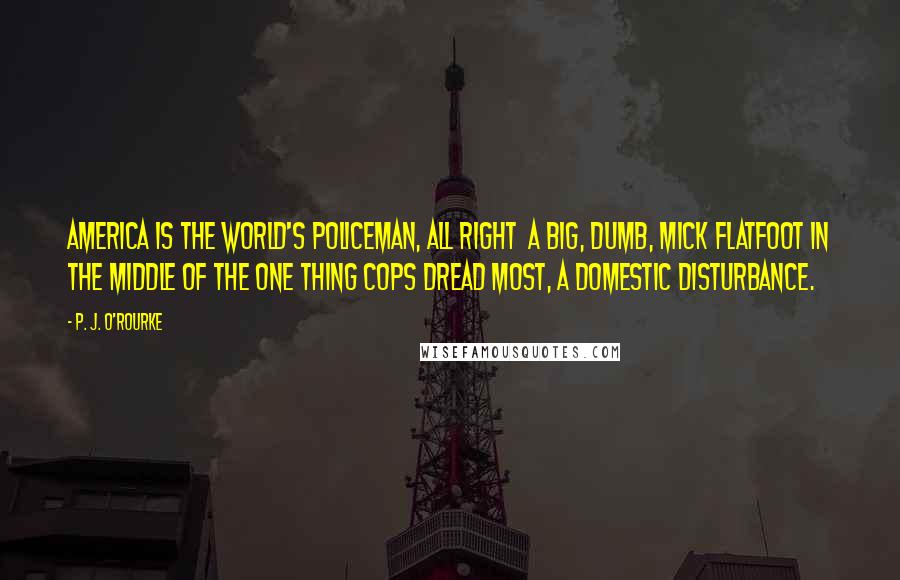 AMERICA IS THE WORLD'S POLICEMAN, ALL RIGHT  A BIG, DUMB, MICK FLATFOOT IN THE MIDDLE OF THE ONE THING COPS DREAD MOST, A DOMESTIC DISTURBANCE.

- P. J. O'ROURKE

WISEFAMOUSQUOTES.COM